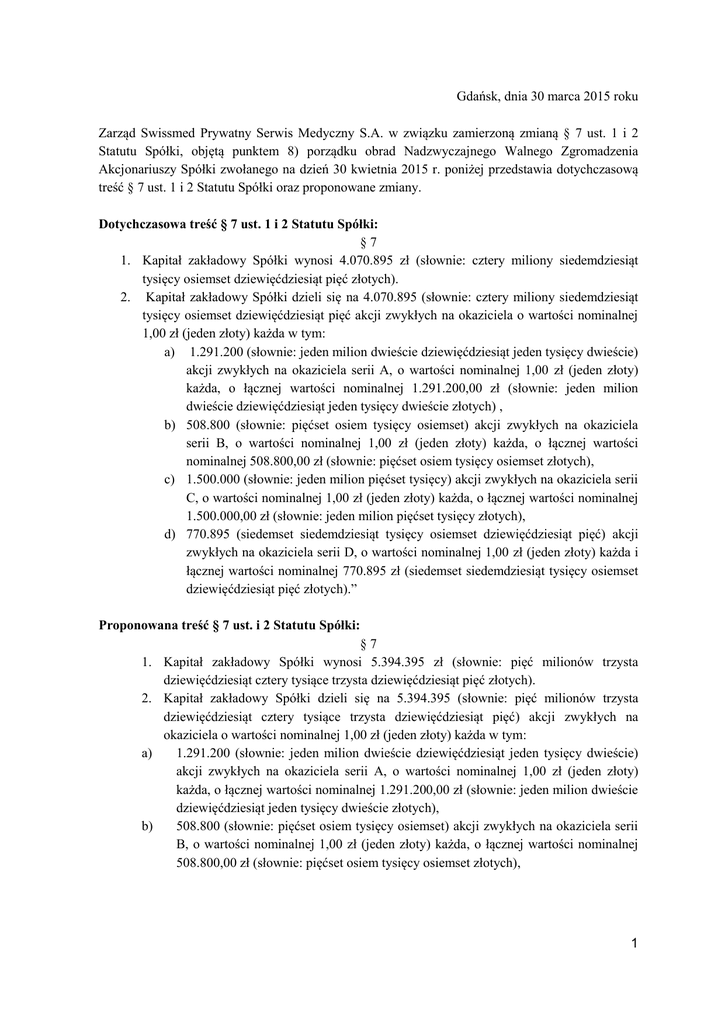 Gdańsk, dnia 30 marca 2015 roku

Zarząd Swissmed Prywatny Serwis Medyczny S.A. w związku zamierzoną zmianą § 7 ust. 1 i 2 Statutu Spółki, objętą punktem 8) porządku obrad Nadzwyczajnego Walnego Zgromadzenia Akcjonariuszy Spółki zwołanego na dzień 30 kwietnia 2015 r. poniżej przedstawia dotychczasową treść § 7 ust. 1 i 2 Statutu Spółki oraz proponowane zmiany.

Dotychczasowa treść § 7 ust. 1 i 2 Statutu Spółki:

§ 7

1. Kapitał zakładowy Spółki wynosi 4.070.895 zł (słownie: cztery miliony siedemdziesiąt tysięcy osiemset dziewięćdziesiąt pięć złotych).
2. Kapitał zakładowy Spółki dzieli się na 4.070.895 (słownie: cztery miliony siedemdziesiąt tysięcy osiemset dziewięćdziesiąt pięć akcji zwykłych na okaziciela o wartości nominalnej 1,00 zł (jeden złoty) każda w tym:
a) 1.291.200 (słownie: jeden milion dwieście dziewięćdziesiąt jeden tysięcy dwieście) akcji zwykłych na okaziciela serii A, o wartości nominalnej 1,00 zł (jeden złoty) każda, o łącznej wartości nominalnej 1.291.200,00 zł (słownie: jeden milion dwieście dziewięćdziesiąt jeden tysięcy dwieście złotych) ,
b) 508.800 (słownie: pięćset osiem tysięcy osiemset) akcji zwykłych na okaziciela serii B, o wartości nominalnej 1,00 zł (jeden złoty) każda, o łącznej wartości nominalnej 508.800,00 zł (słownie: pięćset osiem tysięcy osiemset złotych),
c) 1.500.000 (słownie: jeden milion pięćset tysięcy) akcji zwykłych na okaziciela serii C, o wartości nominalnej 1,00 zł (jeden złoty) każda, o łącznej wartości nominalnej 1.500.000,00 zł (słownie: jeden milion pięćset tysięcy złotych),
d) 770.895 (siedemset siedemdziesiąt tysięcy osiemset dziewięćdziesiąt pięć) akcji zwykłych na okaziciela serii D, o wartości nominalnej 1,00 zł (jeden złoty) każda i łącznej wartości nominalnej 770.895 zł (siedemset siedemdziesiąt tysięcy osiemset dziewięćdziesiąt pięć złotych).”

Proponowana treść § 7 ust. i 2 Statutu Spółki:

§ 7

1. Kapitał zakładowy Spółki wynosi 5.394.395 zł (słownie: pięć milionów trzysta dziewięćdziesiąt cztery tysiące trzysta dziewięćdziesiąt pięć złotych).
2. Kapitał zakładowy Spółki dzieli się na 5.394.395 (słownie: pięć milionów trzysta dziewięćdziesiąt cztery tysiące trzysta dziewięćdziesiąt pięć) akcji zwykłych na okaziciela o wartości nominalnej 1,00 zł (jeden złoty) każda w tym:
a) 1.291.200 (słownie: jeden milion dwieście dziewięćdziesiąt jeden tysięcy dwieście) akcji zwykłych na okaziciela serii A, o wartości nominalnej 1,00 zł (jeden złoty) każda, o łącznej wartości nominalnej 1.291.200,00 zł (słownie: jeden milion dwieście dziewięćdziesiąt jeden tysięcy dwieście złotych),
b) 508.800 (słownie: pięćset osiem tysięcy osiemset) akcji zwykłych na okaziciela serii B, o wartości nominalnej 1,00 zł (jeden złoty) każda, o łącznej wartości nominalnej 508.800,00 zł (słownie: pięćset osiem tysięcy osiemset złotych),

1